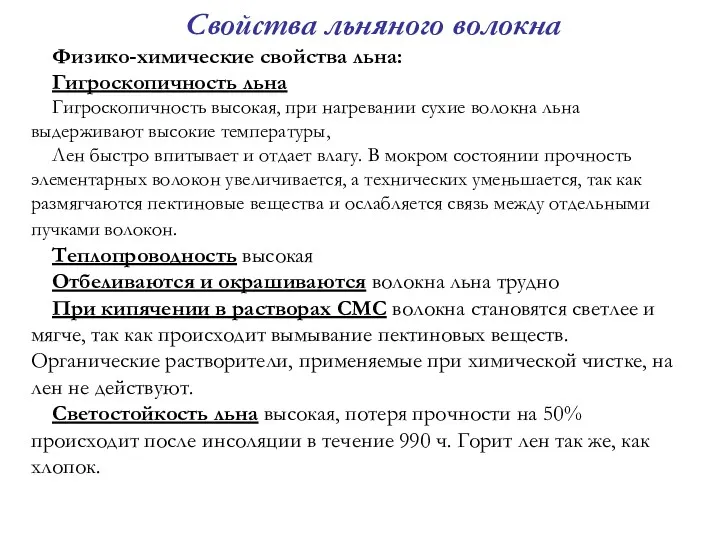 Свойства льняного волокна

Физико-химические свойства льна:

Гигроскопичность льна

Гигроскопичность высокая, при нагревании сухие волокна льна выдерживают высокие температуры,

Лен быстро впитывает и отдает влагу. В мокром состоянии прочность элементарных волокон увеличивается, а технических уменьшается, так как размягчаются пектиновые вещества и ослабляется связь между отдельными пучками волокон.

Теплопроводность высокая

Отбеливаются и окрашиваются волокна льна трудно

При кипячении в растворах СМС волокна становятся светлее и мягче, так как происходит вымывание пектиновых веществ. Органические растворители, применяемые при химической чистке, на лен не действуют.

Светостойкость льна высокая, потеря прочности на 50% происходит после инсоляции в течение 990 ч. Горит лен так же, как хлопок.